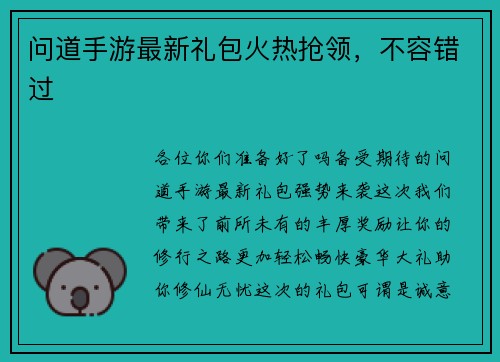 问道手游最新礼包火热抢领，不容错过

各位你们准备好了吗备受期待的问道手游最新礼包强势来袭这次我们带来了前所未有的丰厚奖励让你的修行之路更加轻松畅快豪华大礼助你修仙无忧这次的礼包可谓是诚意